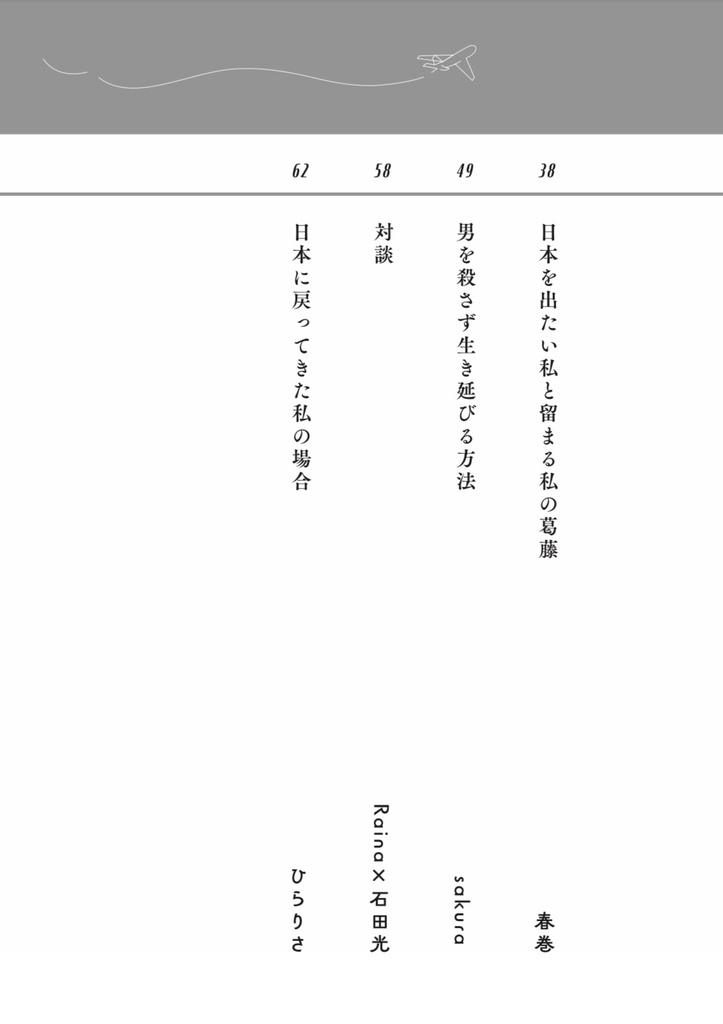 38
日本を出たい私と留まる私の葛藤
春巻

49
男を殺さず生き延びる方法
sakura

58
対談
Raina×石田光

62
日本に戻ってきた私の場合
ひらりさ